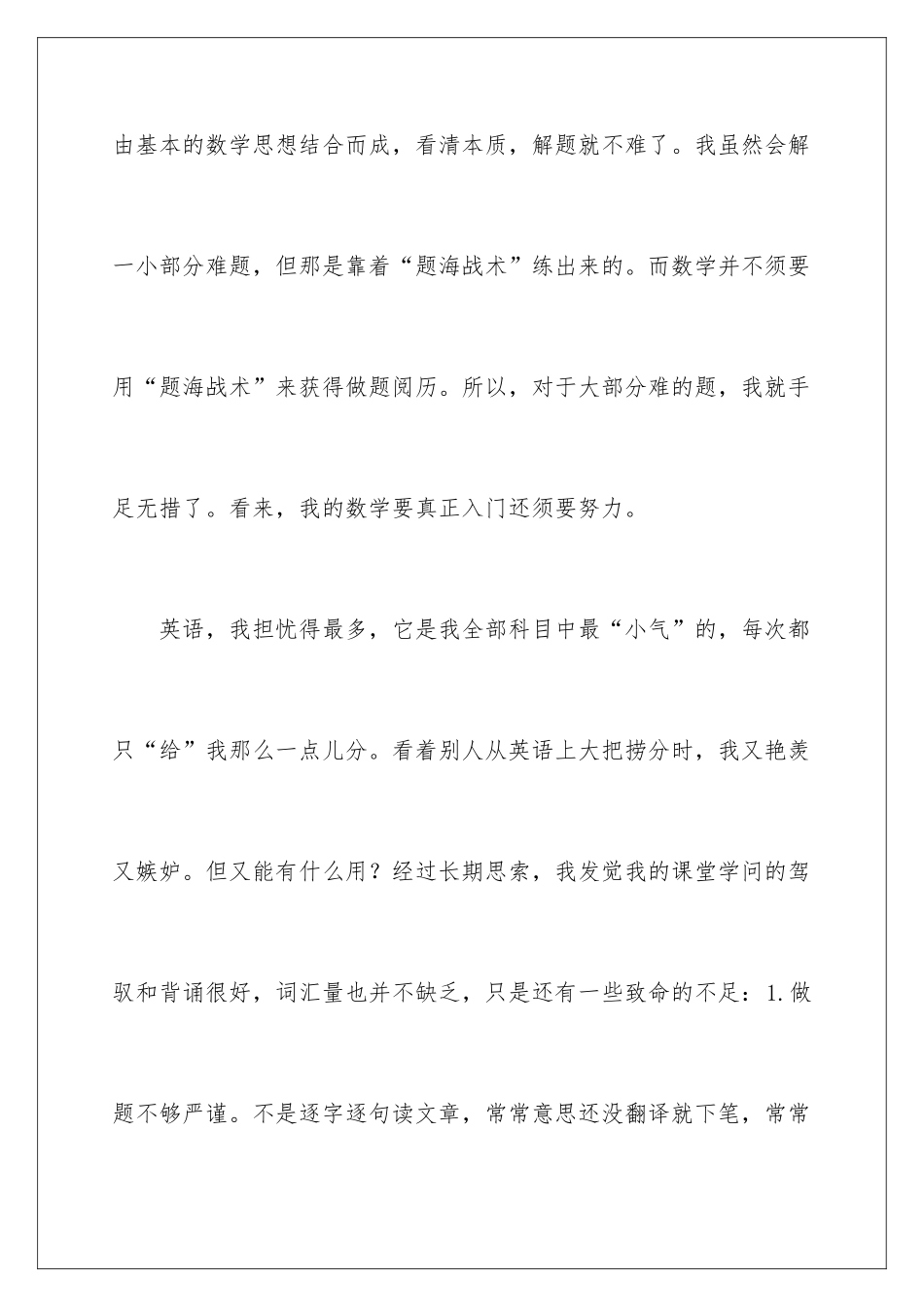 由基本的数学思想结合而成，看清本质，解题就不难了。我虽然会解一小部分难题，但那是靠着“题海战术”练出来的。而数学并不须要用“题海战术”来获得做题阅历。所以，对于大部分难的题，我就手足无措了。看来，我的数学要真正入门还须要努力。

英语，我担忧得最多，它是我全部科目中最“小气”的，每次都只“给”我那么一点儿分。看着别人从英语上大把捞分时，我又艳羡又嫉妒。但又能有什么用？经过长期思索，我发觉我的课堂学问的驾驭和背诵很好，词汇量也并不缺乏，只是还有一些致命的不足：1.做题不够严谨。不是逐字逐句读文章，常常意思还没翻译就下笔，常常